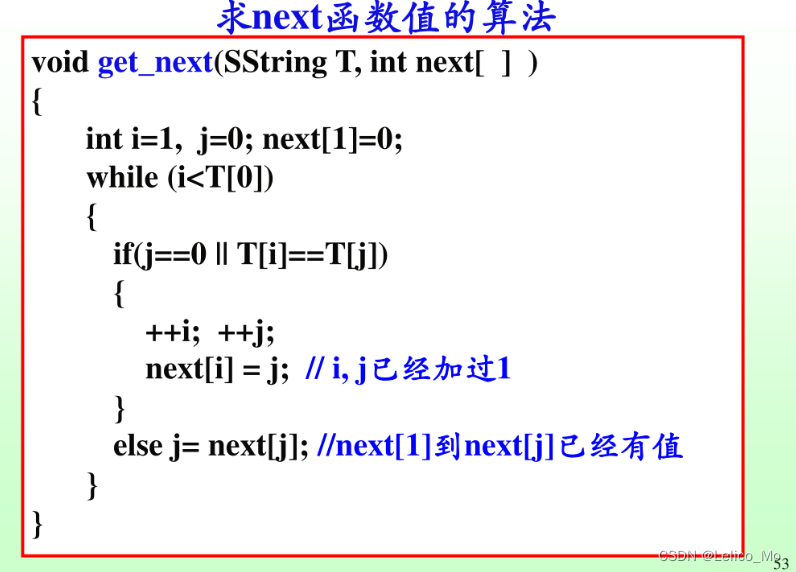 求next函数值的算法

void get_next(SString T, int next[ ] )
{
int i=1, j=0; next[1]=0;
while (i<T[0])
{
if(j==0 || T[i]==T[j])
{
++i; ++j;
next[i] = j; // i, j已经加过1
}
else j= next[j]; //next[1]到next[j]已经有值
}
}

53

CSDN @Lelico_Mo